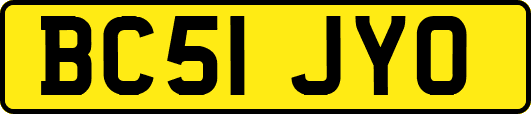 BC51 JYO